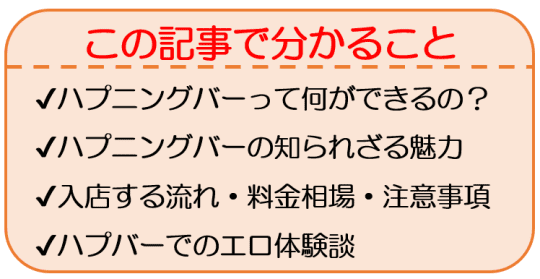 この記事で分かること

✔ハプニングバーって何ができるの？

✔ハプニングバーの知られざる魅力

✔入店する流れ・料金相場・注意事項

✔ハプバーでのエロ体験談